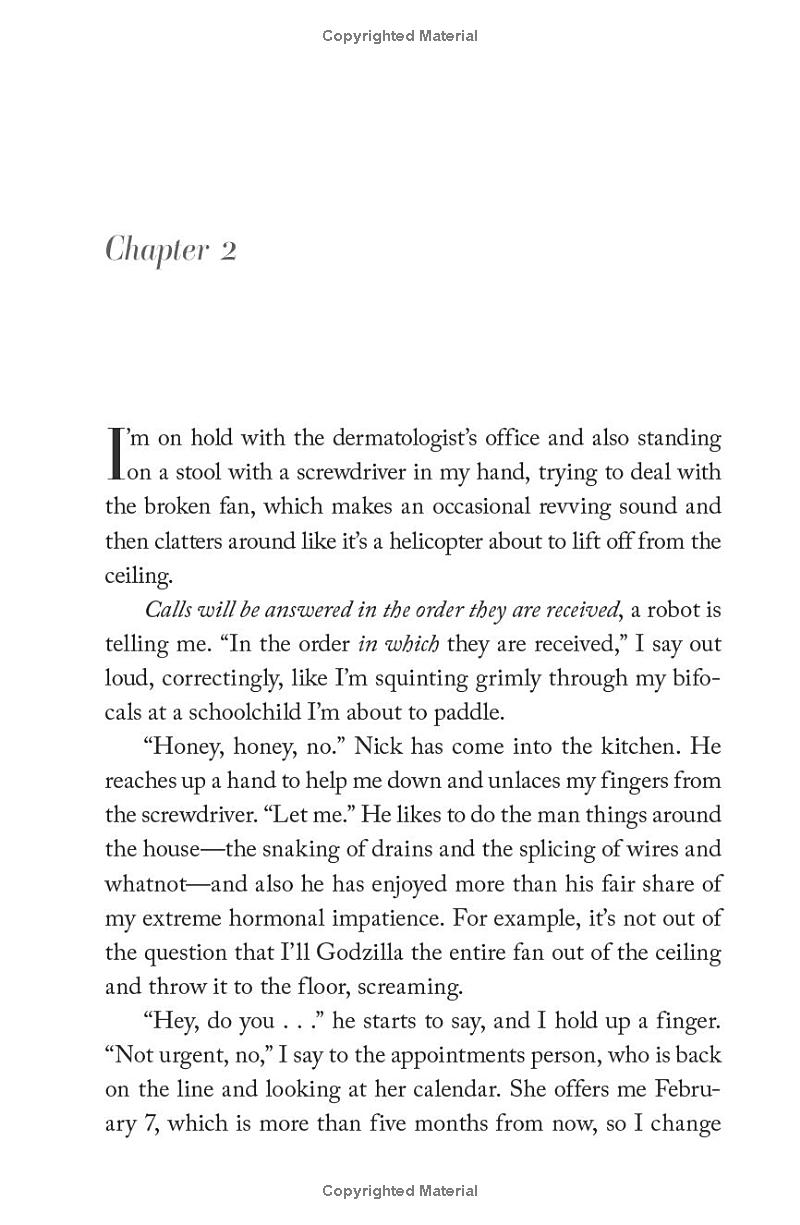 Copyrighted Material

Chapter 2

I'm on hold with the dermatologist's office and also standing on a stool with a screwdriver in my hand, trying to deal with the broken fan, which makes an occasional revving sound and then clatters around like it's a helicopter about to lift off from the ceiling.

Calls will be answered in the order they are received, a robot is telling me. "In the order in which they are received," I say out loud, correctingly, like I'm squinting grimly through my bifocals at a schoolchild I'm about to paddle.

"Honey, honey, no." Nick has come into the kitchen. He reaches up a hand to help me down and unlaces my fingers from the screwdriver. "Let me." He likes to do the man things around the house—the snaking of drains and the splicing of wires and whatnot—and also he has enjoyed more than his fair share of my extreme hormonal impatience. For example, it's not out of the question that I'll Godzilla the entire fan out of the ceiling and throw it to the floor, screaming.

"Hey, do you . . ." he starts to say, and I hold up a finger. "Not urgent, no," I say to the appointments person, who is back on the line and looking at her calendar. She offers me February 7, which is more than five months from now, so I change

Copyrighted Material